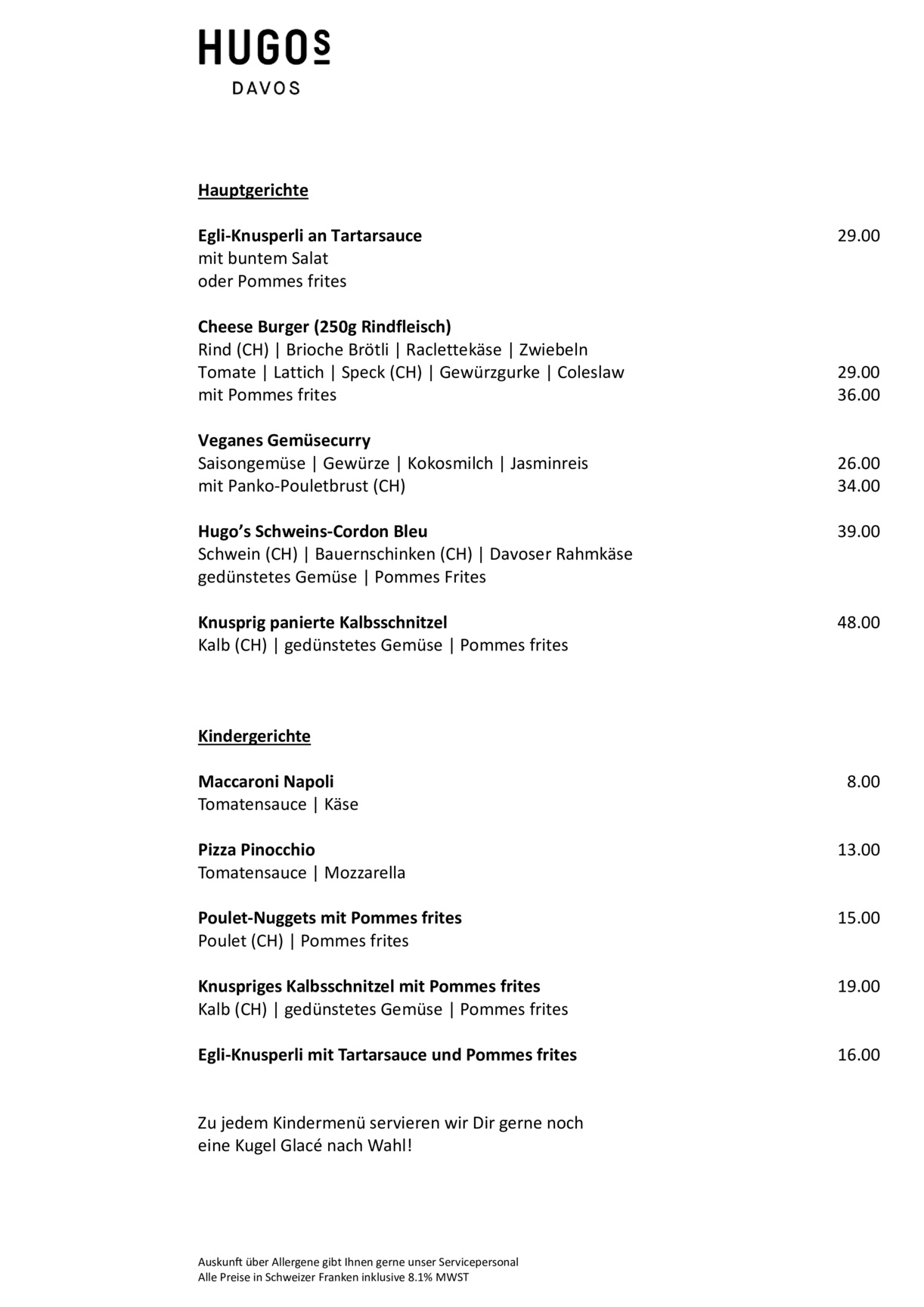 HUGOS
DAVOS

Hauptgerichte

Egli-Knusperli an Tartarsauce 29.00
mit buntem Salat
oder Pommes frites

Cheese Burger (250g Rindfleisch)
Rind (CH) | Brioche Brötli | Raclettekäse | Zwiebeln
Tomate | Lattich | Speck (CH) | Gewürzgurke | Coleslaw 29.00
mit Pommes frites 36.00

Veganes Gemüsecurry
Saisongemüse | Gewürze | Kokosmilch | Jasminreis 26.00
mit Panko-Pouletbrust (CH) 34.00

Hugo's Schweins-Cordon Bleu 39.00
Schwein (CH) | Bauernschinken (CH) | Davoser Rahmkäse
gedünstetes Gemüse | Pommes Frites

Knusprig panierte Kalbsschnitzel 48.00
Kalb (CH) | gedünstetes Gemüse | Pommes frites

Kindergerichte

Maccaroni Napoli 8.00
Tomatensauce | Käse

Pizza Pinocchio 13.00
Tomatensauce | Mozzarella

Poulet-Nuggets mit Pommes frites 15.00
Poulet (CH) | Pommes frites

Knuspriges Kalbsschnitzel mit Pommes frites 19.00
Kalb (CH) | gedünstetes Gemüse | Pommes frites

Egli-Knusperli mit Tartarsauce und Pommes frites 16.00

Zu jedem Kindermenü servieren wir Dir gerne noch eine Kugel Glacé nach Wahl!

Auskunft über Allergene gibt Ihnen gerne unser Servicepersonal
Alle Preise in Schweizer Franken inklusive 8.1% MWST